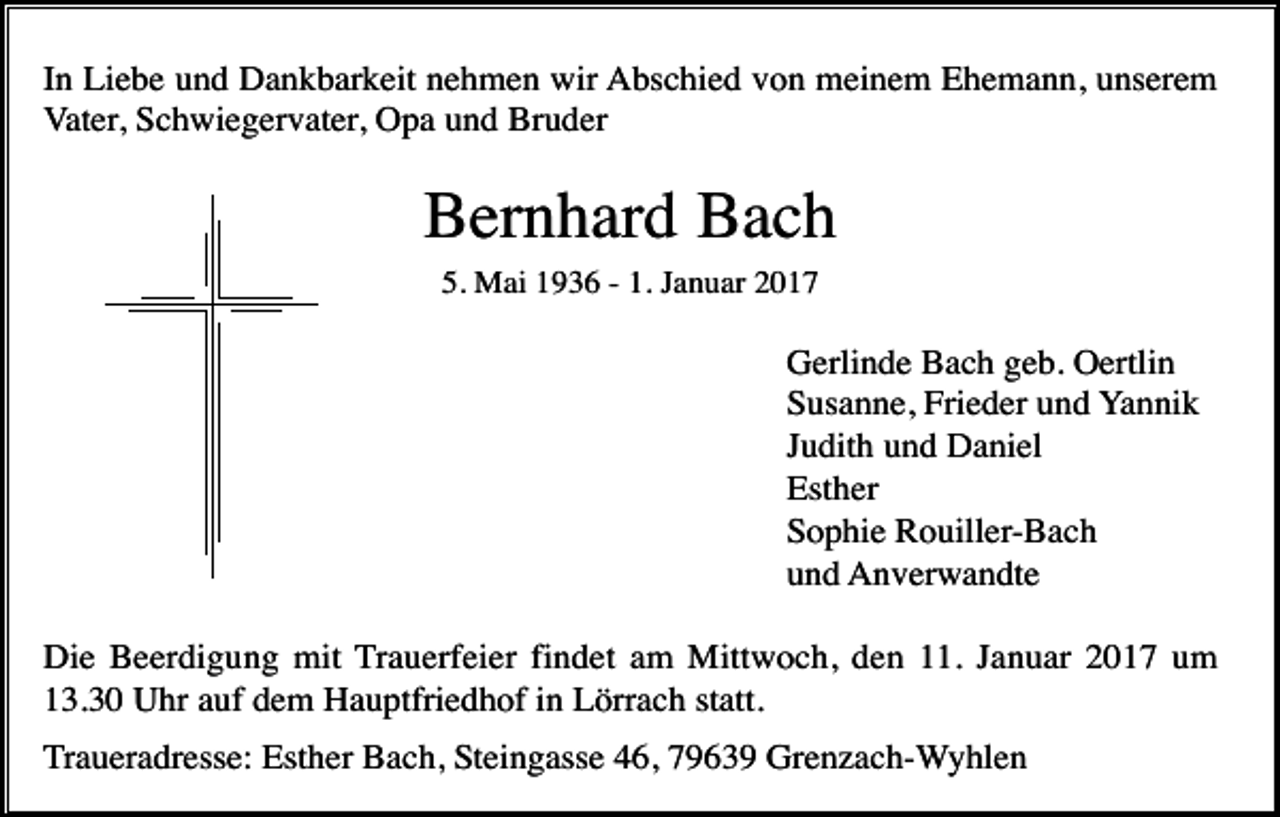 In Liebe und Dankbarkeit nehmen wir Abschied von meinem Ehemann, unserem Vater, Schwiegervater, Opa und Bruder

Bernhard Bach

5. Mai 1936 - 1. Januar 2017

Gerlinde Bach geb. Oertlin
Susanne, Frieder und Yannik
Judith und Daniel
Esther
Sophie Rouiller-Bach
und Anverwandte

Die Beerdigung mit Trauerfeier findet am Mittwoch, den 11. Januar 2017 um 13.30 Uhr auf dem Hauptfriedhof in Lörrach statt.

Traueradresse: Esther Bach, Steingasse 46, 79639 Grenzach-Wyhlen